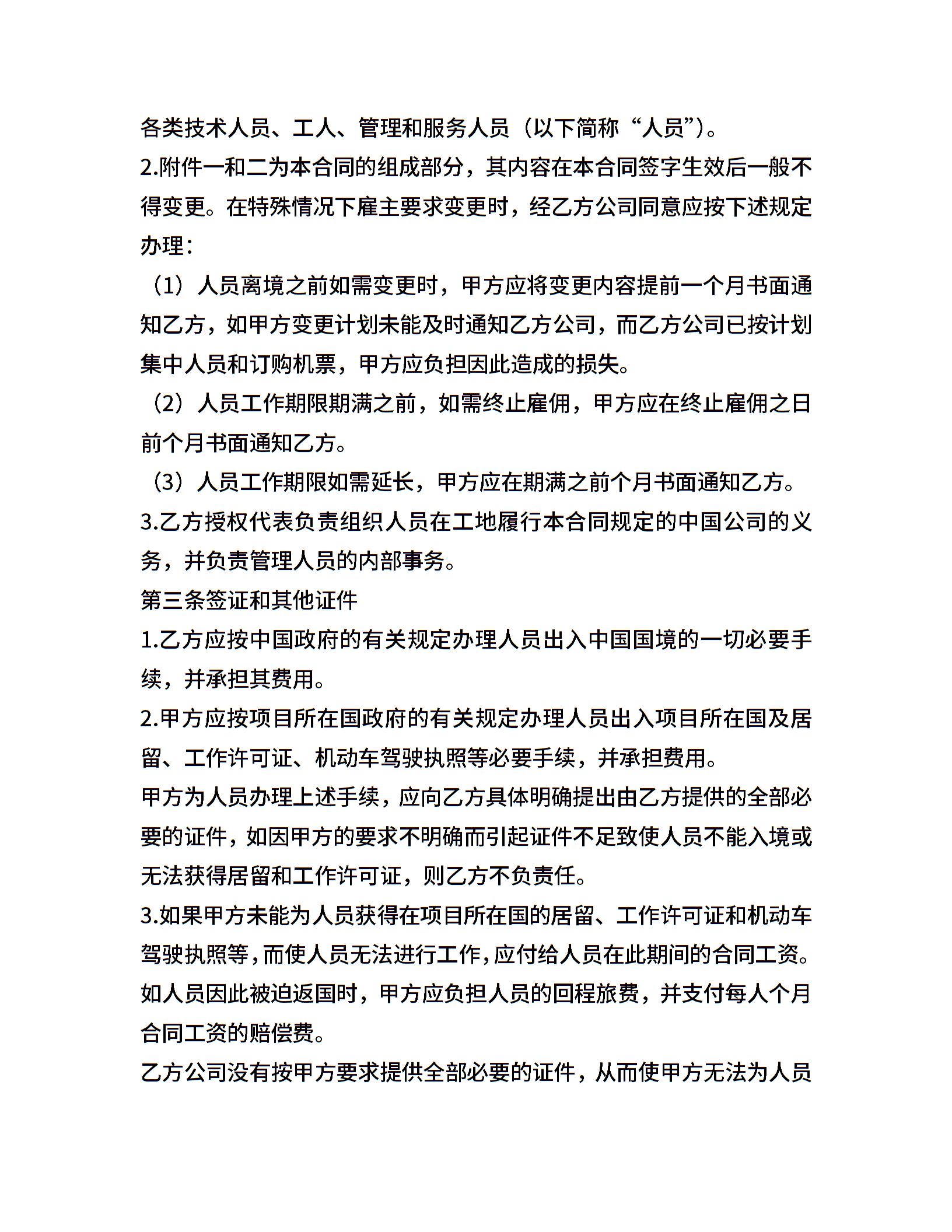 各类技术人员、工人、管理和服务人员（以下简称“人员”）。

2.附件一和二为本合同的组成部分，其内容在本合同签字生效后一般不得变更。在特殊情况下雇主要求变更时，经乙方公司同意应按下述规定办理：

（1）人员离境之前如需变更时，甲方应将变更内容提前一个月书面通知乙方，如甲方变更计划未能及时通知乙方公司，而乙方公司已按计划集中人员和订购机票，甲方应负担因此造成的损失。

（2）人员工作期限期满之前，如需终止雇佣，甲方应在终止雇佣之日前个月书面通知乙方。

（3）人员工作期限如需延长，甲方应在期满之前个月书面通知乙方。

3.乙方授权代表负责组织人员在工地履行本合同规定的中国公司的义务，并负责管理人员的内部事务。

第三条签证和其他证件

1.乙方应按中国政府的有关规定办理人员出入中国国境的一切必要手续，并承担其费用。

2.甲方应按项目所在国政府的有关规定办理人员出入项目所在国及居留、工作许可证、机动车驾驶执照等必要手续，并承担费用。

甲方为人员办理上述手续，应向乙方具体明确提出由乙方提供的全部必要的证件，如因甲方的要求不明确而引起证件不足致使人员不能入境或无法获得居留和工作许可证，则乙方不负责任。

3.如果甲方未能为人员获得在项目所在国的居留、工作许可证和机动车驾驶执照等，而使人员无法进行工作，应付给人员在此期间的合同工资。如人员因此被迫返国时，甲方应负担人员的回程旅费，并支付每人个月合同工资的赔偿费。

乙方公司没有按甲方要求提供全部必要的证件，从而使甲方无法为人员